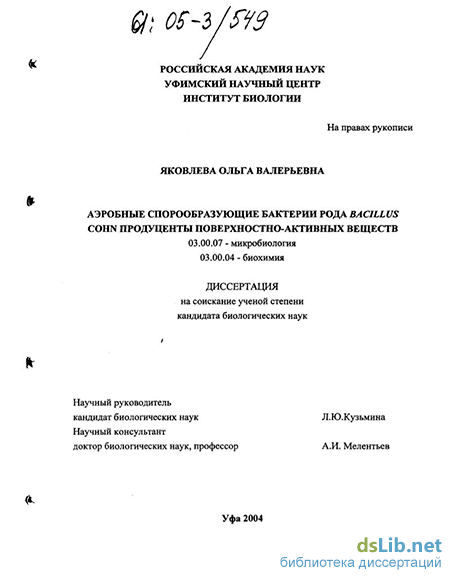 61: 05-3/549

РОССИЙСКАЯ АКАДЕМИЯ НАУК
УФИМСКИЙ НАУЧНЫЙ ЦЕНТР
ИНСТИТУТ БИОЛОГИИ

На правах рукописи

ЯКОВЛЕВА ОЛЬГА ВАЛЕРЬЕВНА

АЭРОБНЫЕ СПОРООБРАЗУЮЩИЕ БАКТЕРИИ РОДА BACILLUS COHN ПРОДУЦЕНТЫ ПОВЕРХНОСТНО-АКТИВНЫХ ВЕЩЕСТВ
03.00.07 - микробиология
03.00.04 - биохимия

ДИССЕРТАЦИЯ
на соискание ученой степени
кандидата биологических наук

Научный руководитель
кандидат биологических наук Л.Ю.Кузьмина
Научный консультант
доктор биологических наук, профессор А.И. Мелентьев

Уфа 2004

dsLib.net
библиотека диссертаций